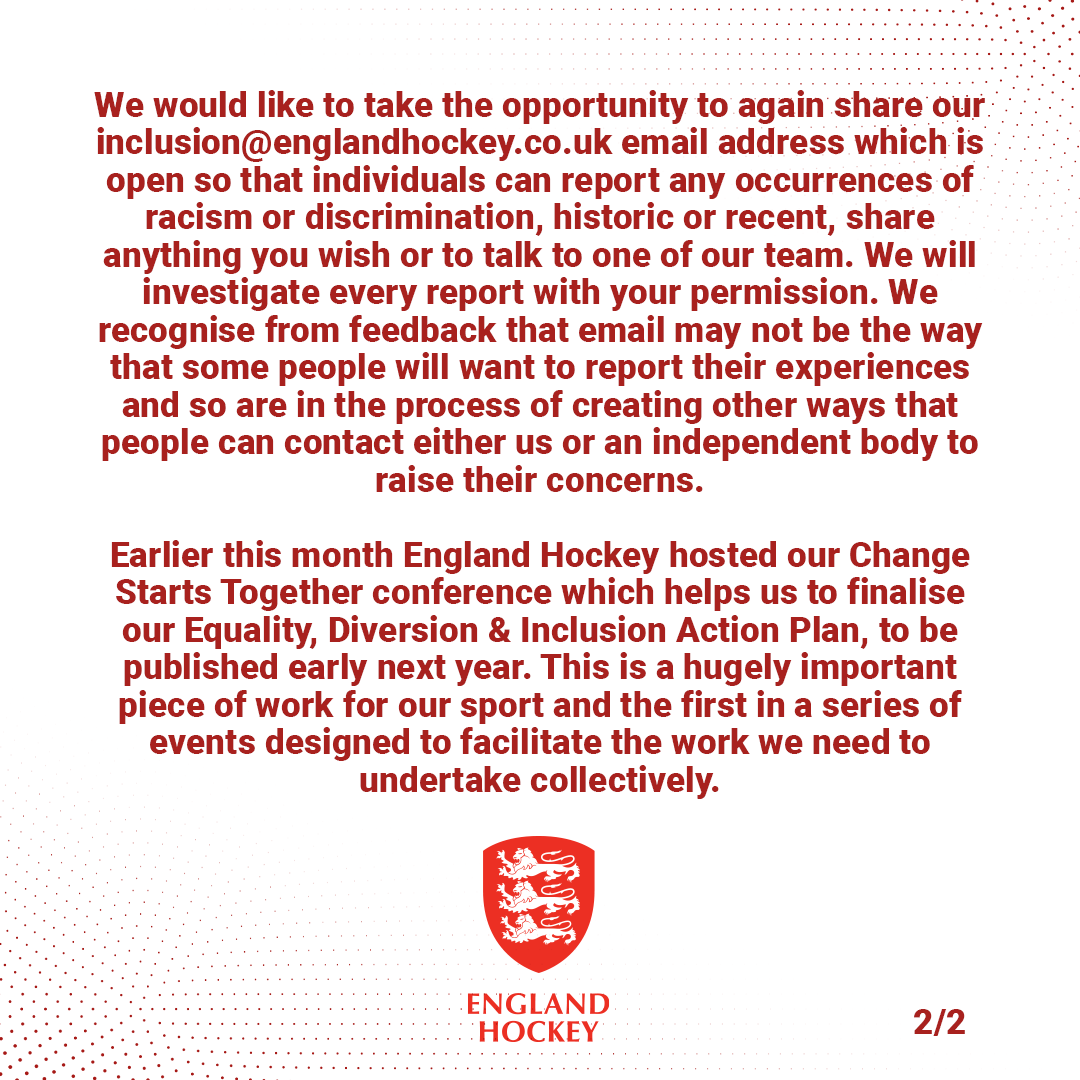 We would like to take the opportunity to again share our inclusion@englandhockey.co.uk email address which is open so that individuals can report any occurrences of racism or discrimination, historic or recent, share anything you wish or to talk to one of our team. We will investigate every report with your permission. We recognise from feedback that email may not be the way that some people will want to report their experiences and so are in the process of creating other ways that people can contact either us or an independent body to raise their concerns.

Earlier this month England Hockey hosted our Change Starts Together conference which helps us to finalise our Equality, Diversion & Inclusion Action Plan, to be published early next year. This is a hugely important piece of work for our sport and the first in a series of events designed to facilitate the work we need to undertake collectively.

ENGLAND HOCKEY

2/2